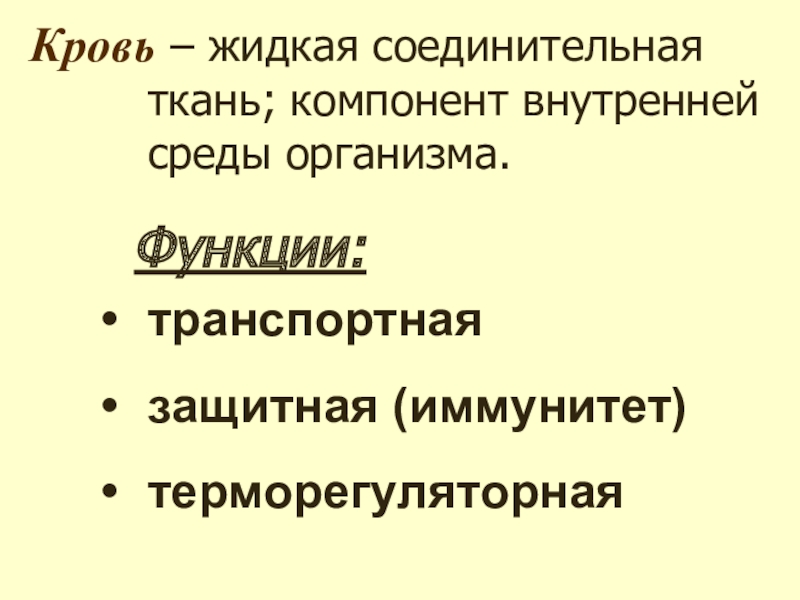 Кровь – жидкая соединительная ткань; компонент внутренней среды организма.

Функции:

• транспортная
• защитная (иммунитет)
• терморегуляторная